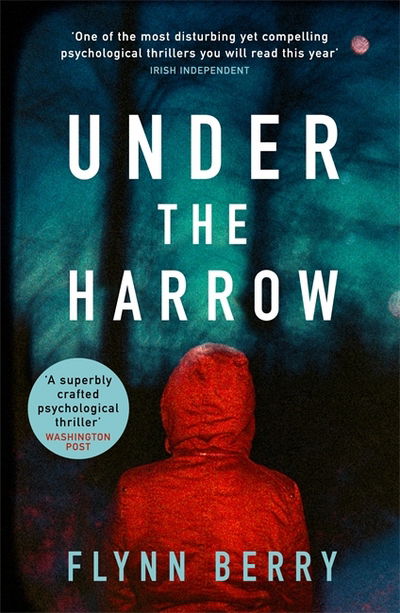 'One of the most disturbing yet compelling psychological thrillers you will read this year'
IRISH INDEPENDENT

UNDER
THE
HARROW

'A superbly crafted psychological thriller'
WASHINGTON POST

FLYNN BERRY